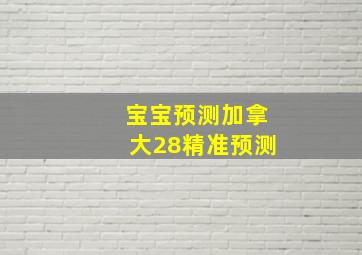 宝宝预测加拿大28精准预测